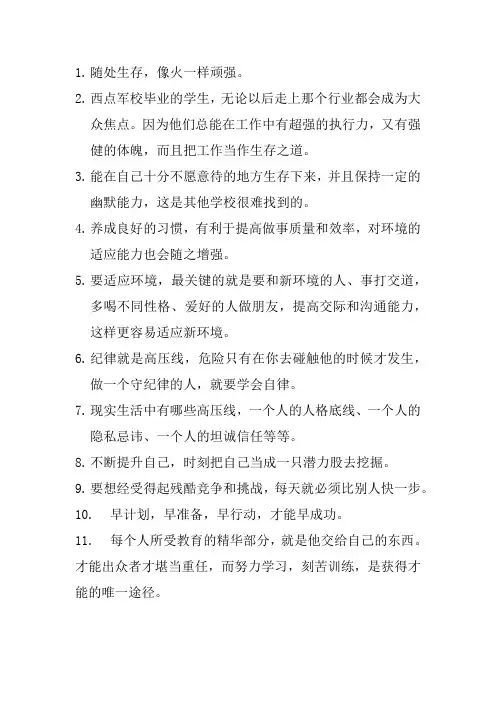 1. 随处生存，像火一样顽强。

2. 西点军校毕业的学生，无论以后走上那个行业都会成为大众焦点。因为他们总能在工作中有超强的执行力，又有强健的体魄，而且把工作当作生存之道。

3. 能在自己十分不愿意待的地方生存下来，并且保持一定的幽默能力，这是其他学校很难找到的。

4. 养成良好的习惯，有利于提高做事质量和效率，对环境的适应能力也会随之增强。

5. 要适应环境，最关键的就是要和新环境的人、事打交道，多喝不同性格、爱好的人做朋友，提高交际和沟通能力，这样更容易适应新环境。

6. 纪律就是高压线，危险只有在你去碰触他的时候才发生，做一个守纪律的人，就要学会自律。

7. 现实生活中有哪些高压线，一个人的人格底线、一个人的隐私忌讳、一个人的坦诚信任等等。

8. 不断提升自己，时刻把自己当成一只潜力股去挖掘。

9. 要想经受得起残酷竞争和挑战，每天就必须比别人快一步。

10. 早计划，早准备，早行动，才能早成功。

11. 每个人所受教育的精华部分，就是他交给自己的东西。才能出众者才堪当重任，而努力学习，刻苦训练，是获得才能的唯一途径。